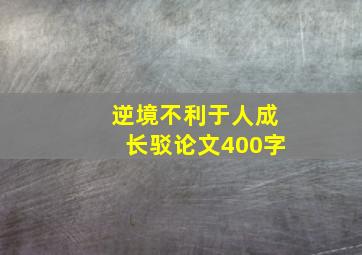 逆境不利于人成长驳论文400字